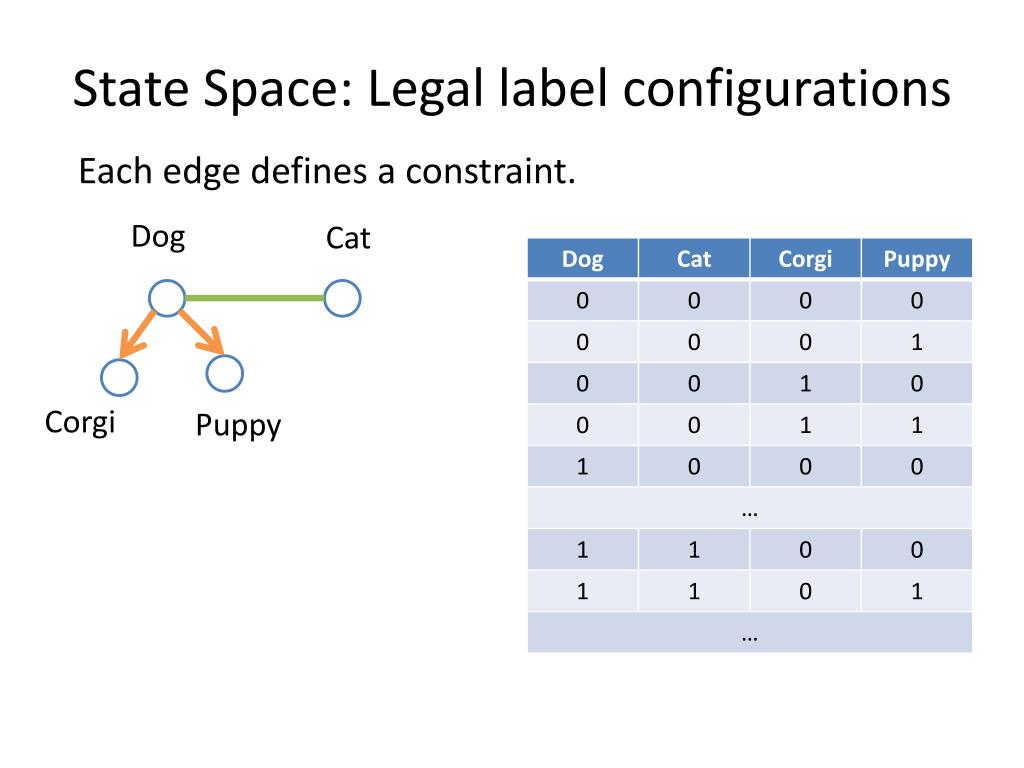 State Space: Legal label configurations

Each edge defines a constraint.

Dog

Cat

Corgi

Puppy

| Dog | Cat | Corgi | Puppy |
|---|---|---|---|
| 0 | 0 | 0 | 0 |
| 0 | 0 | 0 | 1 |
| 0 | 0 | 1 | 0 |
| 0 | 0 | 1 | 1 |
| 1 | 0 | 0 | 0 |
| … | | | |
| 1 | 1 | 0 | 0 |
| 1 | 1 | 0 | 1 |
| … | | | |